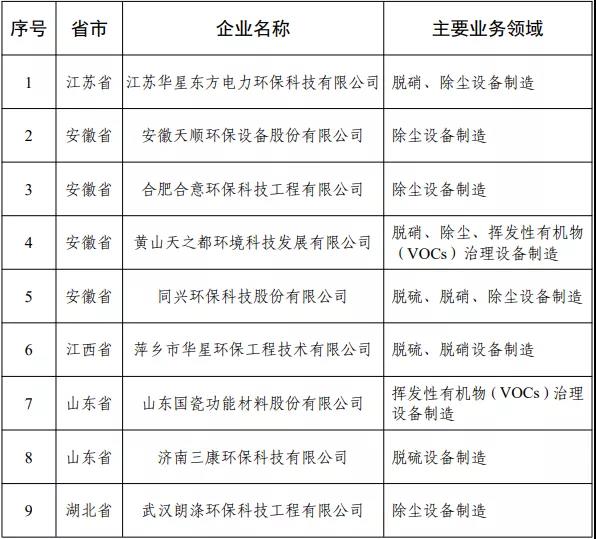 | 序号 | 省市 | 企业名称 | 主要业务领域 |
|---|---|---|---|
| 1 | 江苏省 | 江苏华星东方电力环保科技有限公司 | 脱硝、除尘设备制造 |
| 2 | 安徽省 | 安徽天顺环保设备股份有限公司 | 除尘设备制造 |
| 3 | 安徽省 | 合肥合意环保科技工程有限公司 | 除尘设备制造 |
| 4 | 安徽省 | 黄山天之都环境科技发展有限公司 | 脱硝、除尘、挥发性有机物（VOCs）治理设备制造 |
| 5 | 安徽省 | 同兴环保科技股份有限公司 | 脱硫、脱硝、除尘设备制造 |
| 6 | 江西省 | 萍乡市华星环保工程技术有限公司 | 脱硫、脱硝设备制造 |
| 7 | 山东省 | 山东国瓷功能材料股份有限公司 | 挥发性有机物（VOCs）治理设备制造 |
| 8 | 山东省 | 济南三康环保科技有限公司 | 脱硫设备制造 |
| 9 | 湖北省 | 武汉朗涤环保科技工程有限公司 | 除尘设备制造 |